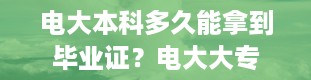 电大本科多久能拿到毕业证？电大大专